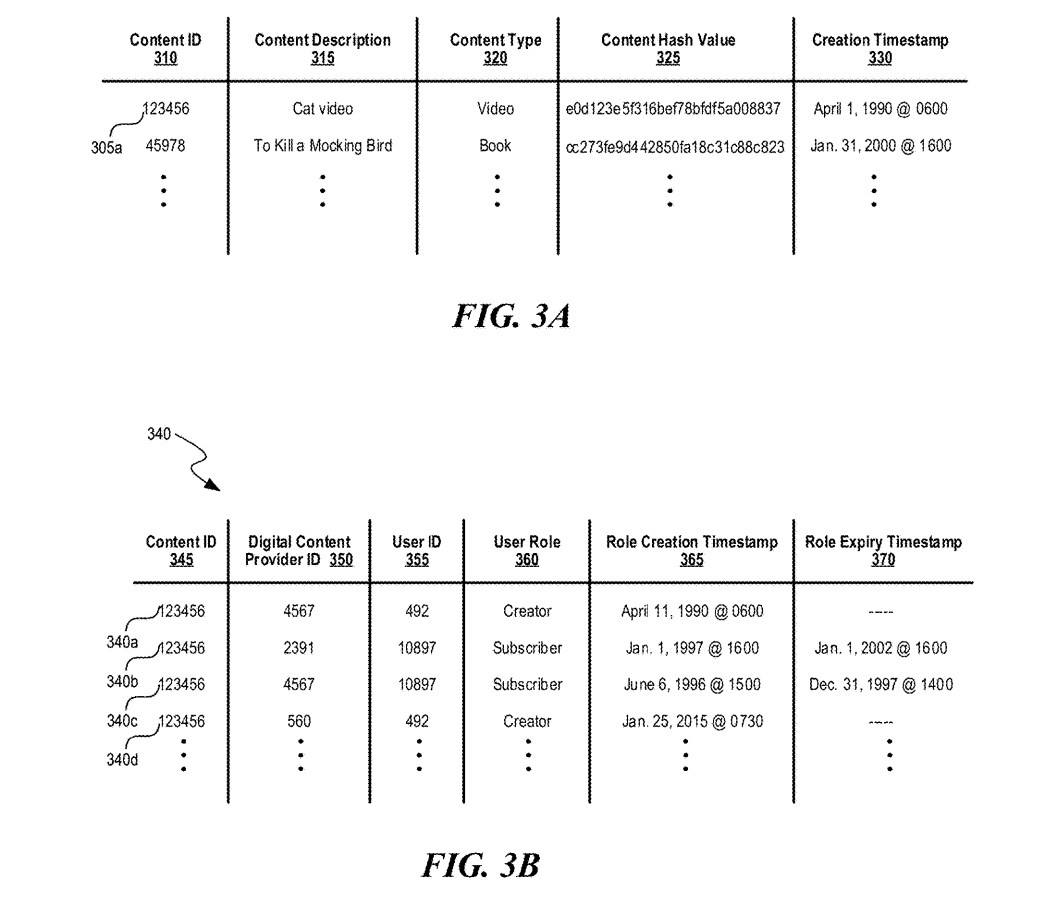 | Content ID 310 | Content Description 315 | Content Type 320 | Content Hash Value 325 | Creation Timestamp 330 |
|---|---|---|---|---|
| 123456 | Cat video | Video | e0d123e5f316bef78bfdf5a008837 | April 1, 1990 @ 0600 |
| 45978 | To Kill a Mocking Bird | Book | cc273fe9d442850fa18c31c88c823 | Jan. 31, 2000 @ 1600 |
| ⋮ | ⋮ | ⋮ | ⋮ | ⋮ |

305a

FIG. 3A

340

| Content ID 345 | Digital Content Provider ID 350 | User ID 355 | User Role 360 | Role Creation Timestamp 365 | Role Expiry Timestamp 370 |
|---|---|---|---|---|---|
| 123456 | 4567 | 492 | Creator | April 11, 1990 @ 0600 | ---- |
| 123456 | 2391 | 10897 | Subscriber | Jan. 1, 1997 @ 1600 | Jan. 1, 2002 @ 1600 |
| 123456 | 4567 | 10897 | Subscriber | June 6, 1996 @ 1500 | Dec. 31, 1997 @ 1400 |
| 123456 | 560 | 492 | Creator | Jan. 25, 2015 @ 0730 | ---- |
| ⋮ | ⋮ | ⋮ | ⋮ | ⋮ | ⋮ |

340a
340b
340c
340d

FIG. 3B